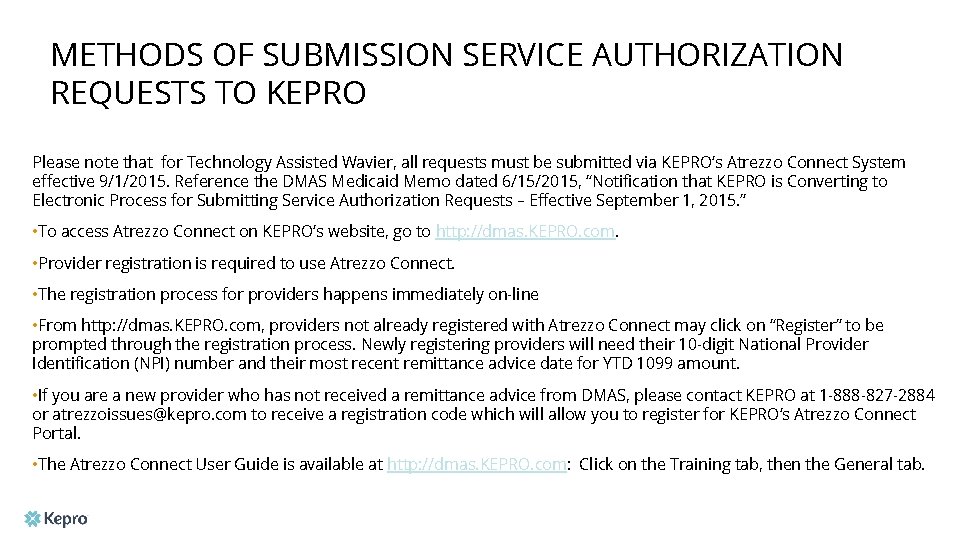 METHODS OF SUBMISSION SERVICE AUTHORIZATION REQUESTS TO KEPRO

Please note that for Technology Assisted Wavier, all requests must be submitted via KEPRO's Atrezzo Connect System effective 9/1/2015. Reference the DMAS Medicaid Memo dated 6/15/2015, "Notification that KEPRO is Converting to Electronic Process for Submitting Service Authorization Requests – Effective September 1, 2015."

•To access Atrezzo Connect on KEPRO's website, go to http://dmas.KEPRO.com.

•Provider registration is required to use Atrezzo Connect.

•The registration process for providers happens immediately on-line

•From http://dmas.KEPRO.com, providers not already registered with Atrezzo Connect may click on "Register" to be prompted through the registration process. Newly registering providers will need their 10-digit National Provider Identification (NPI) number and their most recent remittance advice date for YTD 1099 amount.

•If you are a new provider who has not received a remittance advice from DMAS, please contact KEPRO at 1-888-827-2884 or atrezzoissues@kepro.com to receive a registration code which will allow you to register for KEPRO's Atrezzo Connect Portal.

•The Atrezzo Connect User Guide is available at http://dmas.KEPRO.com: Click on the Training tab, then the General tab.

Kepro